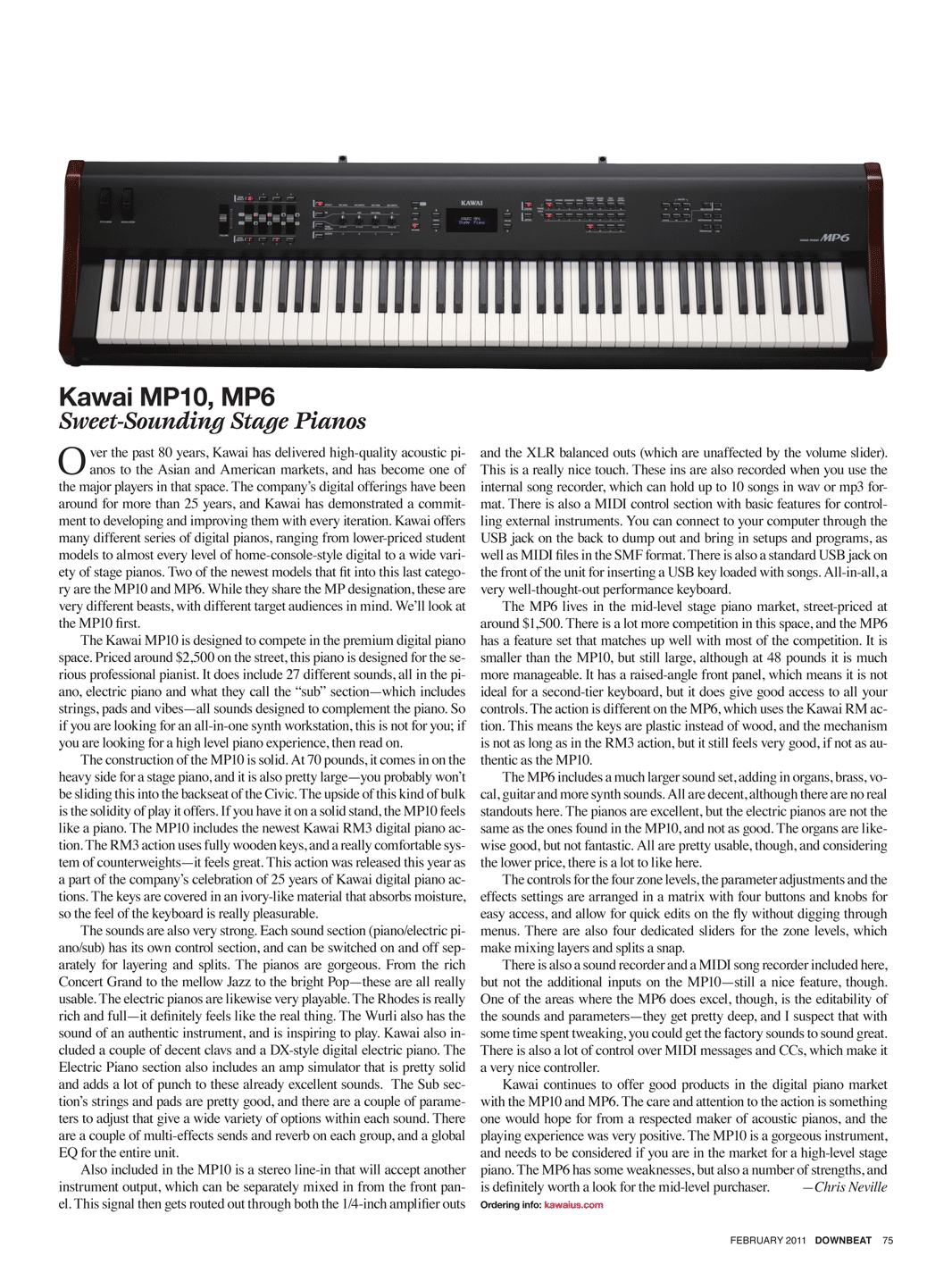 KAWAI

MP6

Kawai MP10, MP6

Sweet-Sounding Stage Pianos

Over the past 80 years, Kawai has delivered high-quality acoustic pianos to the Asian and American markets, and has become one of the major players in that space. The company's digital offerings have been around for more than 25 years, and Kawai has demonstrated a commitment to developing and improving them with every iteration. Kawai offers many different series of digital pianos, ranging from lower-priced student models to almost every level of home-console-style digital to a wide variety of stage pianos. Two of the newest models that fit into this last category are the MP10 and MP6. While they share the MP designation, these are very different beasts, with different target audiences in mind. We'll look at the MP10 first.

The Kawai MP10 is designed to compete in the premium digital piano space. Priced around $2,500 on the street, this piano is designed for the serious professional pianist. It does include 27 different sounds, all in the piano, electric piano and what they call the "sub" section—which includes strings, pads and vibes—all sounds designed to complement the piano. So if you are looking for an all-in-one synth workstation, this is not for you; if you are looking for a high level piano experience, then read on.

The construction of the MP10 is solid. At 70 pounds, it comes in on the heavy side for a stage piano, and it is also pretty large—you probably won't be sliding this into the backseat of the Civic. The upside of this kind of bulk is the solidity of play it offers. If you have it on a solid stand, the MP10 feels like a piano. The MP10 includes the newest Kawai RM3 digital piano action. The RM3 action uses fully wooden keys, and a really comfortable system of counterweights—it feels great. This action was released this year as a part of the company's celebration of 25 years of Kawai digital piano actions. The keys are covered in an ivory-like material that absorbs moisture, so the feel of the keyboard is really pleasurable.

The sounds are also very strong. Each sound section (piano/electric piano/sub) has its own control section, and can be switched on and off separately for layering and splits. The pianos are gorgeous. From the rich Concert Grand to the mellow Jazz to the bright Pop—these are all really usable. The electric pianos are likewise very playable. The Rhodes is really rich and full—it definitely feels like the real thing. The Wurli also has the sound of an authentic instrument, and is inspiring to play. Kawai also included a couple of decent clavs and a DX-style digital electric piano. The Electric Piano section also includes an amp simulator that is pretty solid and adds a lot of punch to these already excellent sounds. The Sub section's strings and pads are pretty good, and there are a couple of parameters to adjust that give a wide variety of options within each sound. There are a couple of multi-effects sends and reverb on each group, and a global EQ for the entire unit.

Also included in the MP10 is a stereo line-in that will accept another instrument output, which can be separately mixed in from the front panel. This signal then gets routed out through both the 1/4-inch amplifier outs and the XLR balanced outs (which are unaffected by the volume slider). This is a really nice touch. These ins are also recorded when you use the internal song recorder, which can hold up to 10 songs in wav or mp3 format. There is also a MIDI control section with basic features for controlling external instruments. You can connect to your computer through the USB jack on the back to dump out and bring in setups and programs, as well as MIDI files in the SMF format. There is also a standard USB jack on the front of the unit for inserting a USB key loaded with songs. All-in-all, a very well-thought-out performance keyboard.

The MP6 lives in the mid-level stage piano market, street-priced at around $1,500. There is a lot more competition in this space, and the MP6 has a feature set that matches up well with most of the competition. It is smaller than the MP10, but still large, although at 48 pounds it is much more manageable. It has a raised-angle front panel, which means it is not ideal for a second-tier keyboard, but it does give good access to all your controls. The action is different on the MP6, which uses the Kawai RM action. This means the keys are plastic instead of wood, and the mechanism is not as long as in the RM3 action, but it still feels very good, if not as authentic as the MP10.

The MP6 includes a much larger sound set, adding in organs, brass, vocal, guitar and more synth sounds. All are decent, although there are no real standouts here. The pianos are excellent, but the electric pianos are not the same as the ones found in the MP10, and not as good. The organs are likewise good, but not fantastic. All are pretty usable, though, and considering the lower price, there is a lot to like here.

The controls for the four zone levels, the parameter adjustments and the effects settings are arranged in a matrix with four buttons and knobs for easy access, and allow for quick edits on the fly without digging through menus. There are also four dedicated sliders for the zone levels, which make mixing layers and splits a snap.

There is also a sound recorder and a MIDI song recorder included here, but not the additional inputs on the MP10—still a nice feature, though. One of the areas where the MP6 does excel, though, is the editability of the sounds and parameters—they get pretty deep, and I suspect that with some time spent tweaking, you could get the factory sounds to sound great. There is also a lot of control over MIDI messages and CCs, which make it a very nice controller.

Kawai continues to offer good products in the digital piano market with the MP10 and MP6. The care and attention to the action is something one would hope for from a respected maker of acoustic pianos, and the playing experience was very positive. The MP10 is a gorgeous instrument, and needs to be considered if you are in the market for a high-level stage piano. The MP6 has some weaknesses, but also a number of strengths, and is definitely worth a look for the mid-level purchaser. —Chris Neville

Ordering info: kawaius.com

FEBRUARY 2011 DOWNBEAT 75